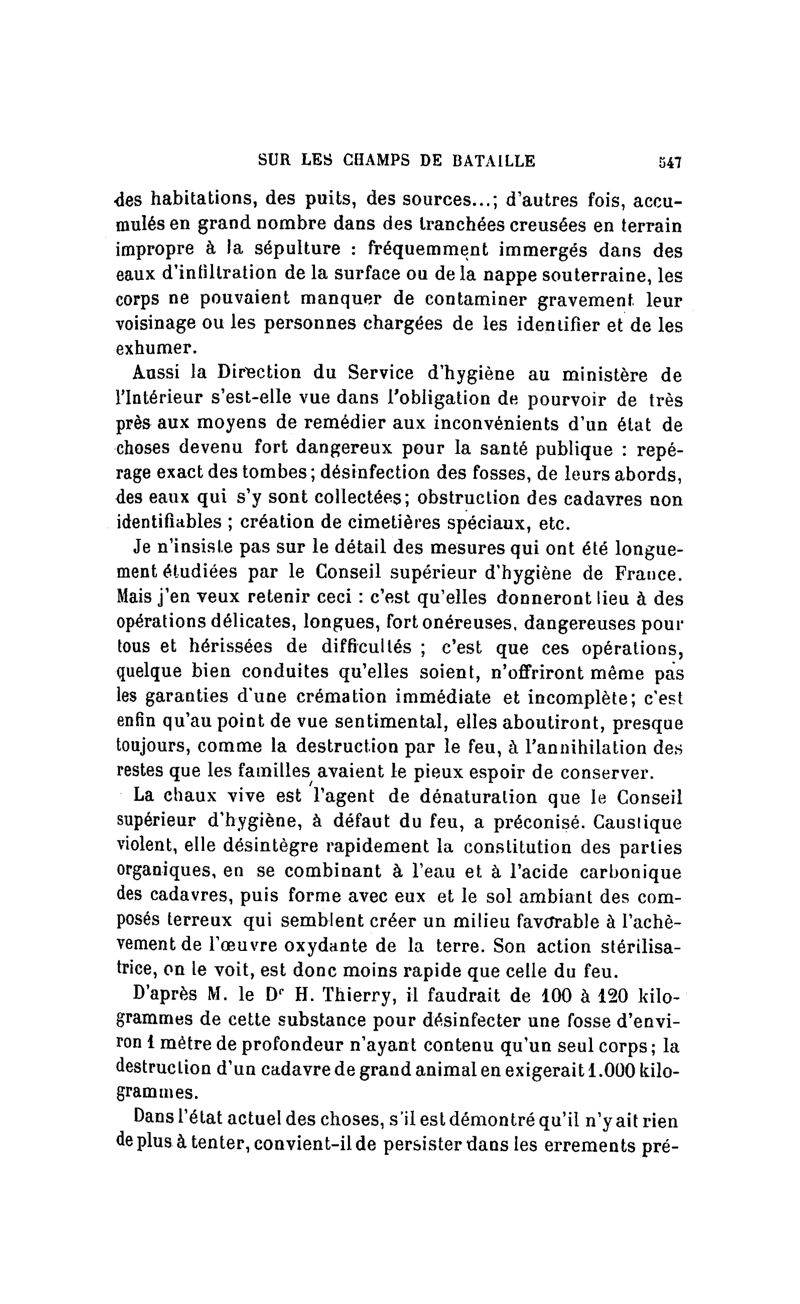 SUR LES CHAMPS DE BATAILLE 547

des habitations, des puits, des sources...; d'autres fois, accumulés en grand nombre dans des tranchées creusées en terrain impropre à la sépulture : fréquemment immergés dans des eaux d'infiltration de la surface ou de la nappe souterraine, les corps ne pouvaient manquer de contaminer gravement leur voisinage ou les personnes chargées de les identifier et de les exhumer.

Aussi la Direction du Service d'hygiène au ministère de l'Intérieur s'est-elle vue dans l'obligation de pourvoir de très près aux moyens de remédier aux inconvénients d'un état de choses devenu fort dangereux pour la santé publique : repérage exact des tombes; désinfection des fosses, de leurs abords, des eaux qui s'y sont collectées; obstruction des cadavres non identifiables ; création de cimetières spéciaux, etc.

Je n'insiste pas sur le détail des mesures qui ont été longuement étudiées par le Conseil supérieur d'hygiène de France. Mais j'en veux retenir ceci : c'est qu'elles donneront lieu à des opérations délicates, longues, fort onéreuses, dangereuses pour tous et hérissées de difficultés ; c'est que ces opérations, quelque bien conduites qu'elles soient, n'offriront même pas les garanties d'une crémation immédiate et incomplète; c'est enfin qu'au point de vue sentimental, elles aboutiront, presque toujours, comme la destruction par le feu, à l'annihilation des restes que les familles avaient le pieux espoir de conserver.

La chaux vive est l'agent de dénaturation que le Conseil supérieur d'hygiène, à défaut du feu, a préconisé. Caustique violent, elle désintègre rapidement la constitution des parties organiques, en se combinant à l'eau et à l'acide carbonique des cadavres, puis forme avec eux et le sol ambiant des composés terreux qui semblent créer un milieu favorable à l'achèvement de l'œuvre oxydante de la terre. Son action stérilisatrice, on le voit, est donc moins rapide que celle du feu.

D'après M. le Dr H. Thierry, il faudrait de 100 à 120 kilogrammes de cette substance pour désinfecter une fosse d'environ 1 mètre de profondeur n'ayant contenu qu'un seul corps; la destruction d'un cadavre de grand animal en exigerait 1.000 kilogrammes.

Dans l'état actuel des choses, s'il est démontré qu'il n'y ait rien de plus à tenter, convient-il de persister dans les errements pré-